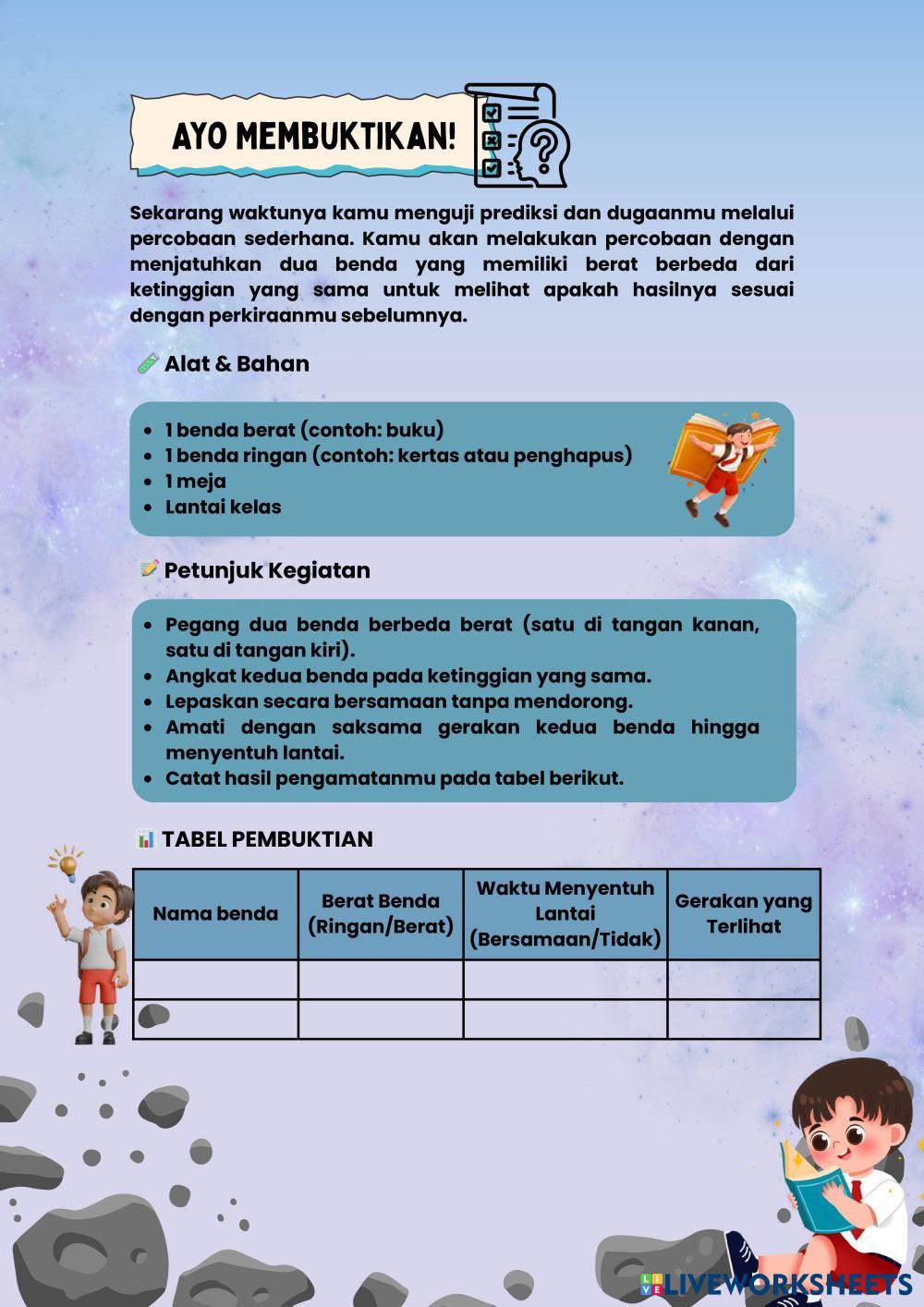 AYO MEMBUKTIKAN!

Sekarang waktunya kamu menguji prediksi dan dugaanmu melalui percobaan sederhana. Kamu akan melakukan percobaan dengan menjatuhkan dua benda yang memiliki berat berbeda dari ketinggian yang sama untuk melihat apakah hasilnya sesuai dengan perkiraanmu sebelumnya.

Alat & Bahan

- 1 benda berat (contoh: buku)
- 1 benda ringan (contoh: kertas atau penghapus)
- 1 meja
- Lantai kelas

Petunjuk Kegiatan

- Pegang dua benda berbeda berat (satu di tangan kanan, satu di tangan kiri).
- Angkat kedua benda pada ketinggian yang sama.
- Lepaskan secara bersamaan tanpa mendorong.
- Amati dengan saksama gerakan kedua benda hingga menyentuh lantai.
- Catat hasil pengamatanmu pada tabel berikut.

TABEL PEMBUKTIAN

| Nama benda | Berat Benda (Ringan/Berat) | Waktu Menyentuh Lantai (Bersamaan/Tidak) | Gerakan yang Terlihat |
|---|---|---|---|
| | | | |
| | | | |

LIVEWORKSHEETS